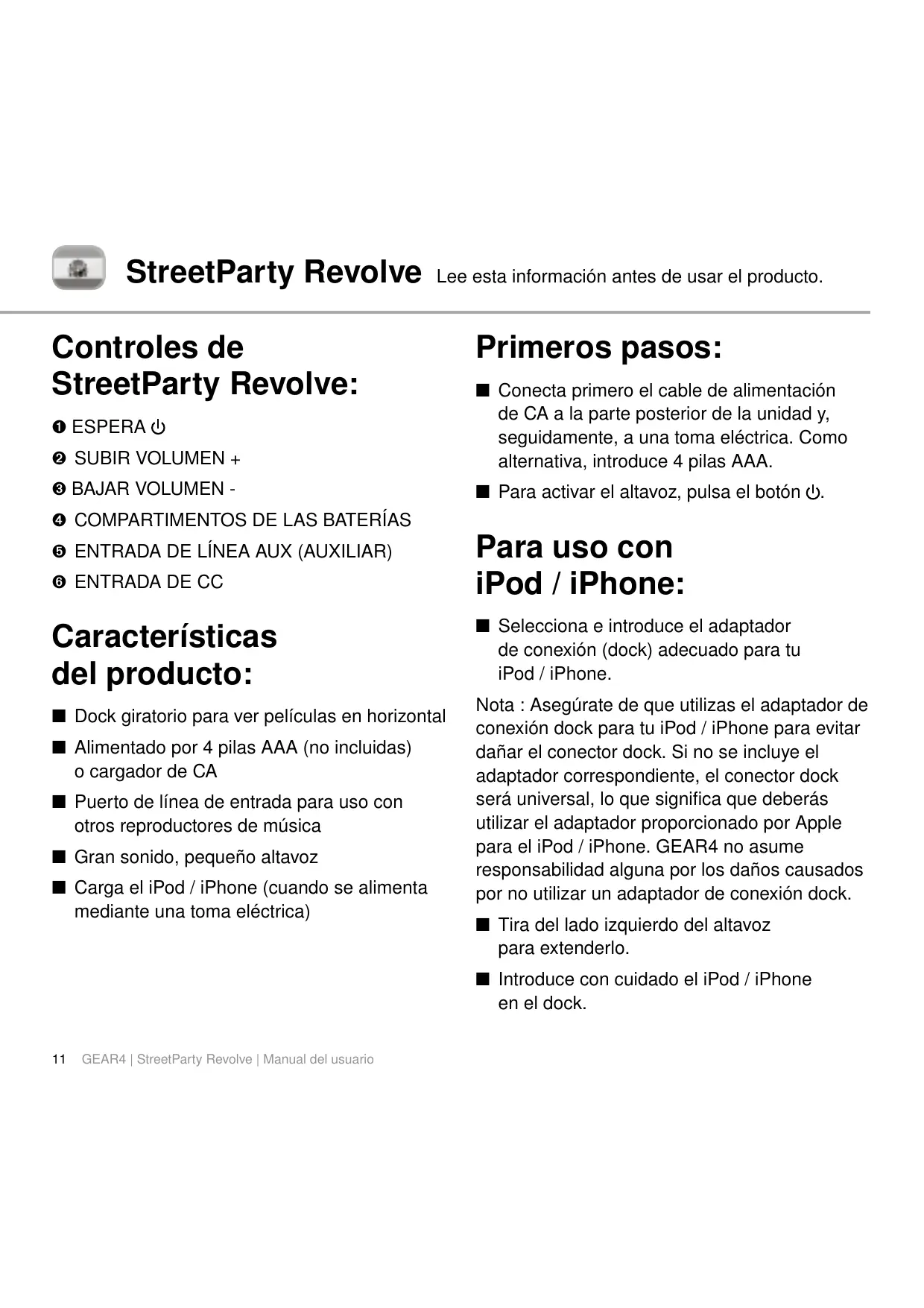 StreetParty Revolve Lee esta información antes de usar el producto.

Controles de StreetParty Revolve:

❶ ESPERA ⏻

❷ SUBIR VOLUMEN +

❸ BAJAR VOLUMEN -

❹ COMPARTIMENTOS DE LAS BATERÍAS

❺ ENTRADA DE LÍNEA AUX (AUXILIAR)

❻ ENTRADA DE CC

Características del producto:

■ Dock giratorio para ver películas en horizontal

■ Alimentado por 4 pilas AAA (no incluidas) o cargador de CA

■ Puerto de línea de entrada para uso con otros reproductores de música

■ Gran sonido, pequeño altavoz

■ Carga el iPod / iPhone (cuando se alimenta mediante una toma eléctrica)

Primeros pasos:

■ Conecta primero el cable de alimentación de CA a la parte posterior de la unidad y, seguidamente, a una toma eléctrica. Como alternativa, introduce 4 pilas AAA.

■ Para activar el altavoz, pulsa el botón ⏻.

Para uso con iPod / iPhone:

■ Selecciona e introduce el adaptador de conexión (dock) adecuado para tu iPod / iPhone.

Nota : Asegúrate de que utilizas el adaptador de conexión dock para tu iPod / iPhone para evitar dañar el conector dock. Si no se incluye el adaptador correspondiente, el conector dock será universal, lo que significa que deberás utilizar el adaptador proporcionado por Apple para el iPod / iPhone. GEAR4 no asume responsabilidad alguna por los daños causados por no utilizar un adaptador de conexión dock.

■ Tira del lado izquierdo del altavoz para extenderlo.

■ Introduce con cuidado el iPod / iPhone en el dock.

11 GEAR4 | StreetParty Revolve | Manual del usuario